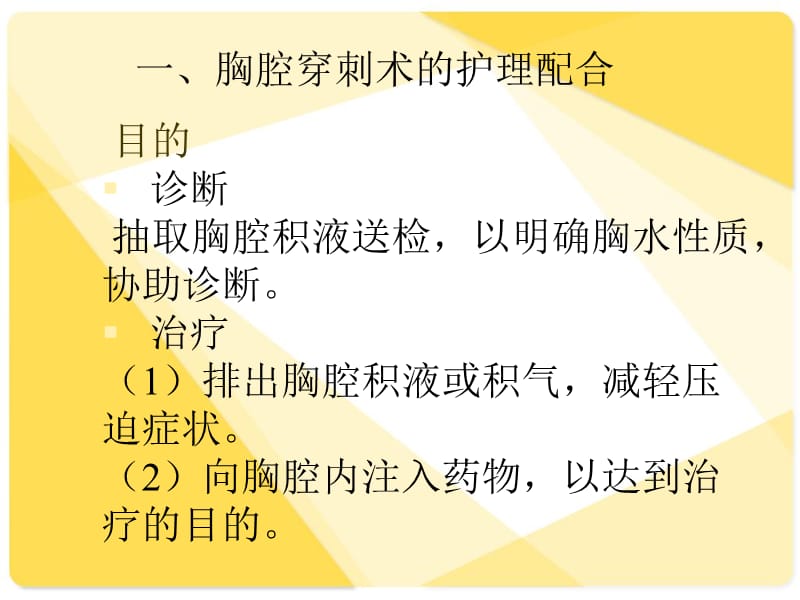 一、胸腔穿刺术的护理配合

目的

诊断

抽取胸腔积液送检，以明确胸水性质，协助诊断。

治疗

（1）排出胸腔积液或积气，减轻压迫症状。

（2）向胸腔内注入药物，以达到治疗的目的。